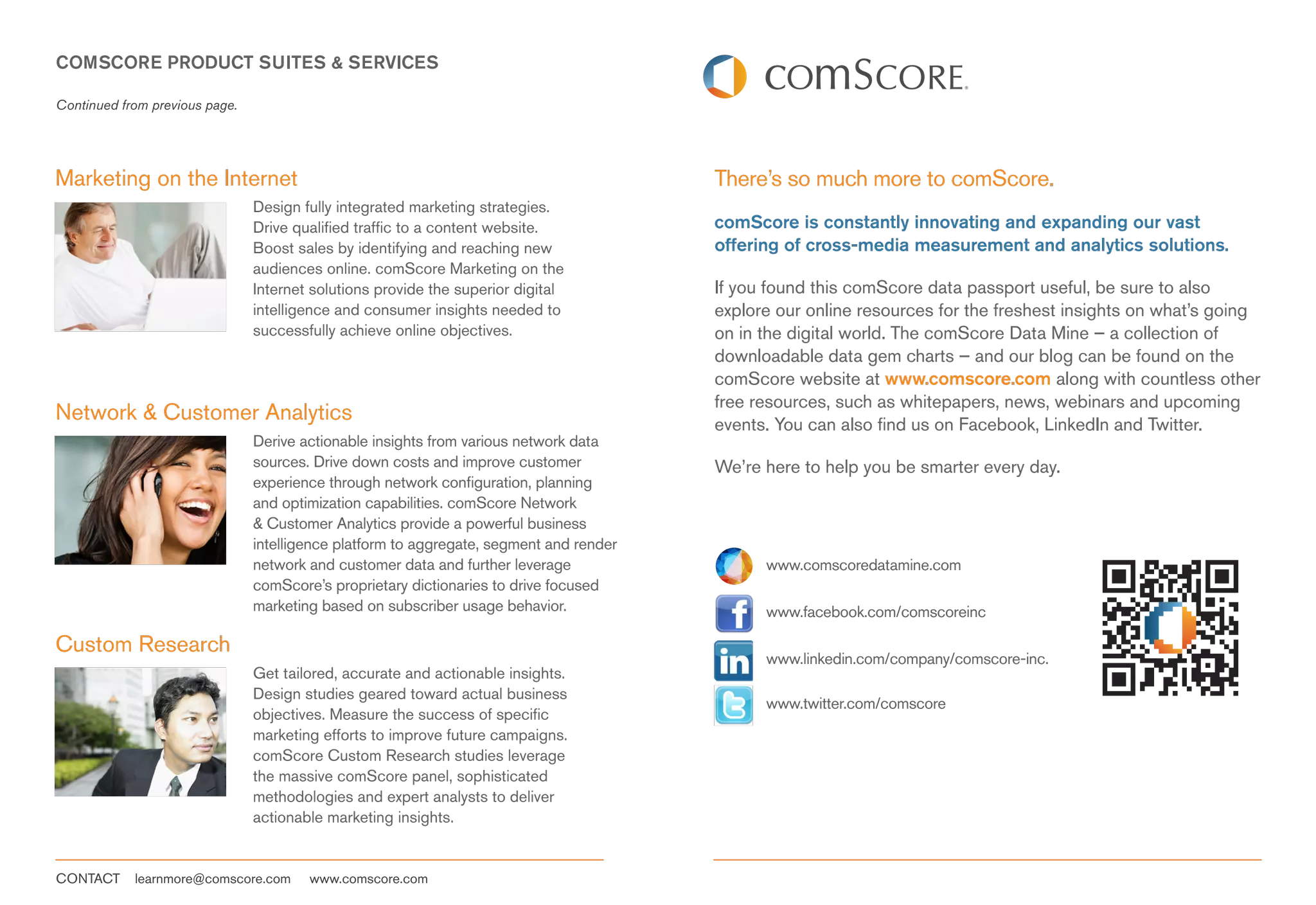 COMSCORE PRODUCT SUITES & SERVICES

Continued from previous page.

Marketing on the Internet

Design fully integrated marketing strategies. Drive qualified traffic to a content website. Boost sales by identifying and reaching new audiences online. comScore Marketing on the Internet solutions provide the superior digital intelligence and consumer insights needed to successfully achieve online objectives.

Network & Customer Analytics

Derive actionable insights from various network data sources. Drive down costs and improve customer experience through network configuration, planning and optimization capabilities. comScore Network & Customer Analytics provide a powerful business intelligence platform to aggregate, segment and render network and customer data and further leverage comScore's proprietary dictionaries to drive focused marketing based on subscriber usage behavior.

Custom Research

Get tailored, accurate and actionable insights. Design studies geared toward actual business objectives. Measure the success of specific marketing efforts to improve future campaigns. comScore Custom Research studies leverage the massive comScore panel, sophisticated methodologies and expert analysts to deliver actionable marketing insights.

CONTACT learnmore@comscore.com www.comscore.com

comScore.

There's so much more to comScore.

comScore is constantly innovating and expanding our vast offering of cross-media measurement and analytics solutions.

If you found this comScore data passport useful, be sure to also explore our online resources for the freshest insights on what's going on in the digital world. The comScore Data Mine – a collection of downloadable data gem charts – and our blog can be found on the comScore website at www.comscore.com along with countless other free resources, such as whitepapers, news, webinars and upcoming events. You can also find us on Facebook, LinkedIn and Twitter.

We're here to help you be smarter every day.

www.comscoredatamine.com
www.facebook.com/comscoreinc
www.linkedin.com/company/comscore-inc.
www.twitter.com/comscore